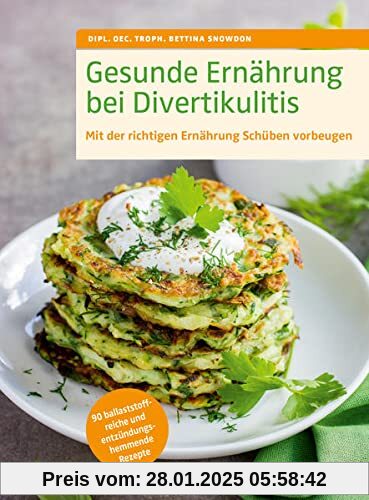 DIPL. OEC. TROPH. BETTINA SNOWDON

Gesunde Ernährung bei Divertikulitis

Mit der richtigen Ernährung Schüben vorbeugen

90 ballaststoffreiche und entzündungshemmende Rezepte

Preis vom: 28.01.2025 05:58:42